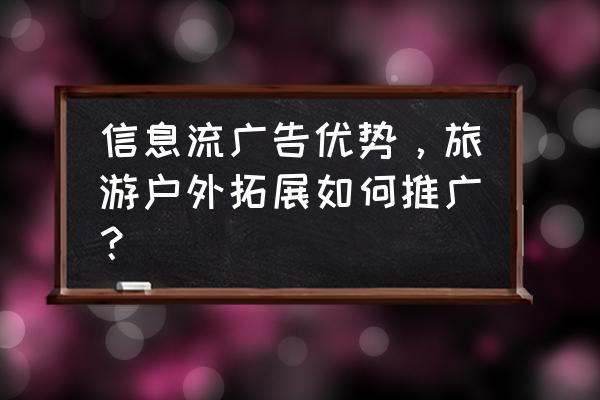 信息流广告优势，旅游户外拓展如何推广？